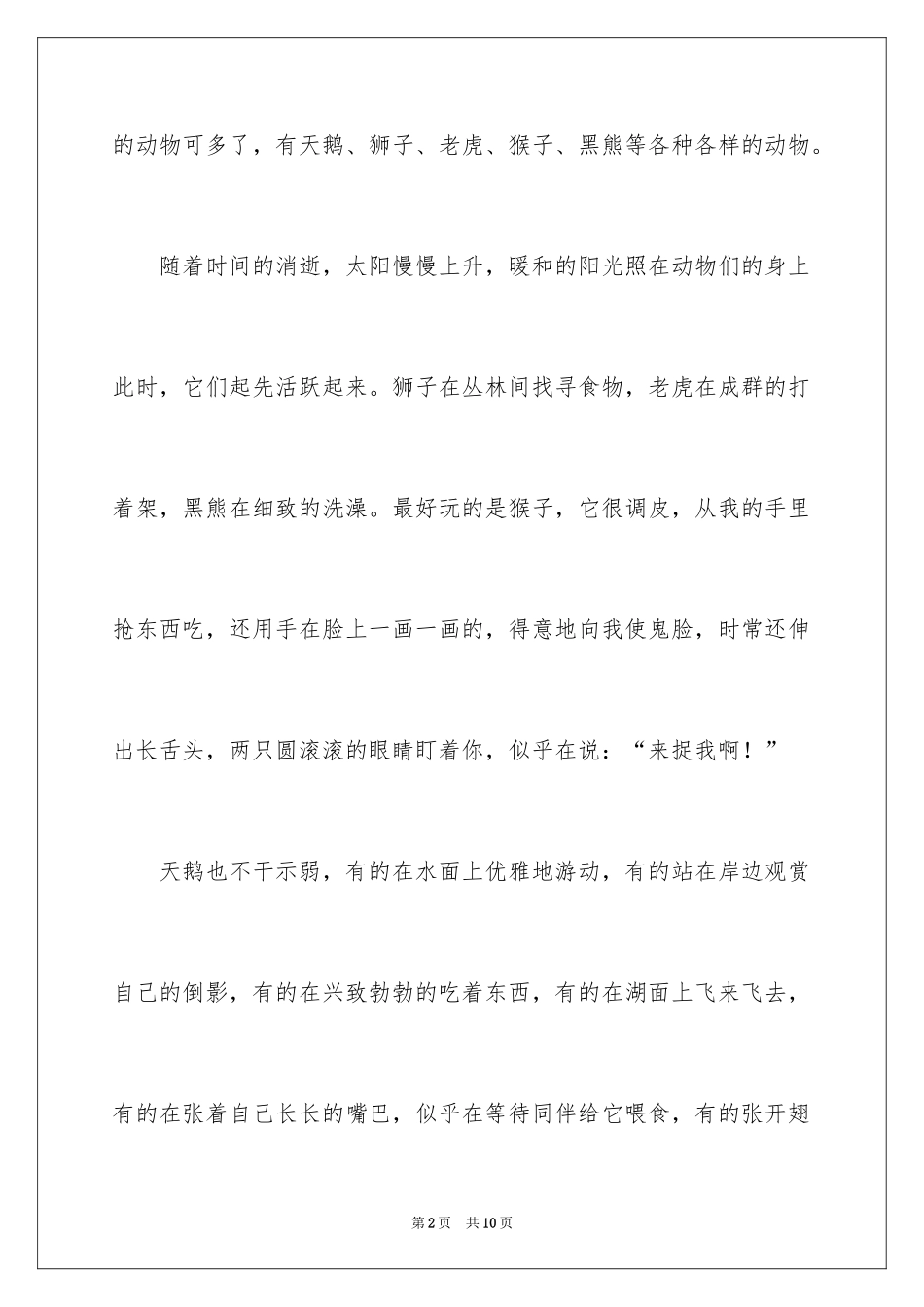 的动物可多了，有天鹅、狮子、老虎、猴子、黑熊等各种各样的动物。

随着时间的消逝，太阳慢慢上升，暖和的阳光照在动物们的身上此时，它们起先活跃起来。狮子在丛林间找寻食物，老虎在成群的打着架，黑熊在细致的洗澡。最好玩的是猴子，它很调皮，从我的手里抢东西吃，还用手在脸上一画一画的，得意地向我使鬼脸，时常还伸出长舌头，两只圆滚滚的眼睛盯着你，似乎在说：“来捉我啊！”

天鹅也不干示弱，有的在水面上优雅地游动，有的站在岸边观赏自己的倒影，有的在兴致勃勃的吃着东西，有的在湖面上飞来飞去，有的在张着自己长长的嘴巴，似乎在等待同伴给它喂食，有的张开翅

第2页　共10页